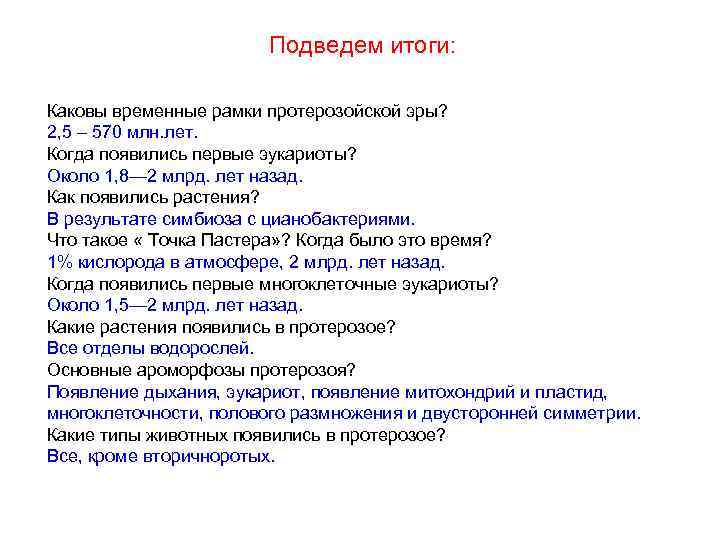 Подведем итоги:

Каковы временные рамки протерозойской эры?
2,5 – 570 млн.лет.
Когда появились первые эукариоты?
Около 1,8—2 млрд. лет назад.
Как появились растения?
В результате симбиоза с цианобактериями.
Что такое « Точка Пастера»? Когда было это время?
1% кислорода в атмосфере, 2 млрд. лет назад.
Когда появились первые многоклеточные эукариоты?
Около 1,5—2 млрд. лет назад.
Какие растения появились в протерозое?
Все отделы водорослей.
Основные ароморфозы протерозоя?
Появление дыхания, эукариот, появление митохондрий и пластид, многоклеточности, полового размножения и двусторонней симметрии.
Какие типы животных появились в протерозое?
Все, кроме вторичноротых.